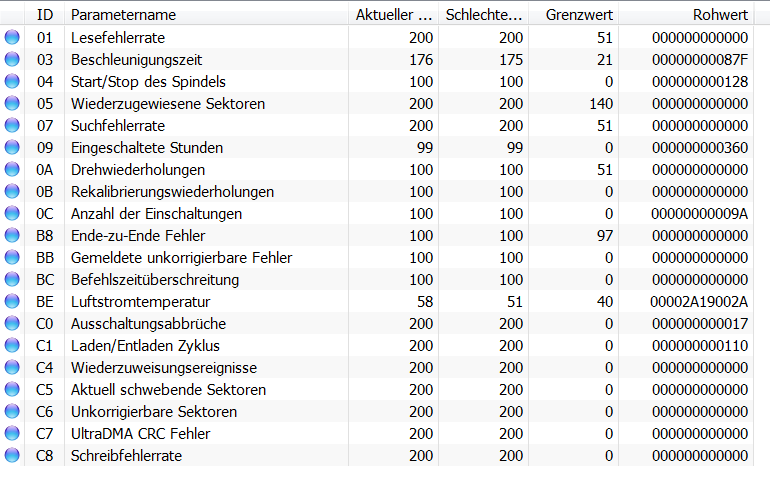 | ID | Parametername | Aktueller ... | Schlechte... | Grenzwert | Rohwert |
|---|---|---|---|---|---|
| 01 | Lesefehlerrate | 200 | 200 | 51 | 000000000000 |
| 03 | Beschleunigungszeit | 176 | 175 | 21 | 00000000087F |
| 04 | Start/Stop des Spindels | 100 | 100 | 0 | 000000000128 |
| 05 | Wiederzugewiesene Sektoren | 200 | 200 | 140 | 000000000000 |
| 07 | Suchfehlerrate | 200 | 200 | 51 | 000000000000 |
| 09 | Eingeschaltete Stunden | 99 | 99 | 0 | 000000000360 |
| 0A | Drehwiederholungen | 100 | 100 | 51 | 000000000000 |
| 0B | Rekalibrierungswiederholungen | 100 | 100 | 0 | 000000000000 |
| 0C | Anzahl der Einschaltungen | 100 | 100 | 0 | 00000000009A |
| B8 | Ende-zu-Ende Fehler | 100 | 100 | 97 | 000000000000 |
| BB | Gemeldete unkorrigierbare Fehler | 100 | 100 | 0 | 000000000000 |
| BC | Befehlszeitüberschreitung | 100 | 100 | 0 | 000000000000 |
| BE | Luftstromtemperatur | 58 | 51 | 40 | 00002A19002A |
| C0 | Ausschaltungsabbrüche | 200 | 200 | 0 | 000000000017 |
| C1 | Laden/Entladen Zyklus | 200 | 200 | 0 | 000000000110 |
| C4 | Wiederzuweisungsereignisse | 200 | 200 | 0 | 000000000000 |
| C5 | Aktuell schwebende Sektoren | 200 | 200 | 0 | 000000000000 |
| C6 | Unkorrigierbare Sektoren | 200 | 200 | 0 | 000000000000 |
| C7 | UltraDMA CRC Fehler | 200 | 200 | 0 | 000000000000 |
| C8 | Schreibfehlerrate | 200 | 200 | 0 | 000000000000 |